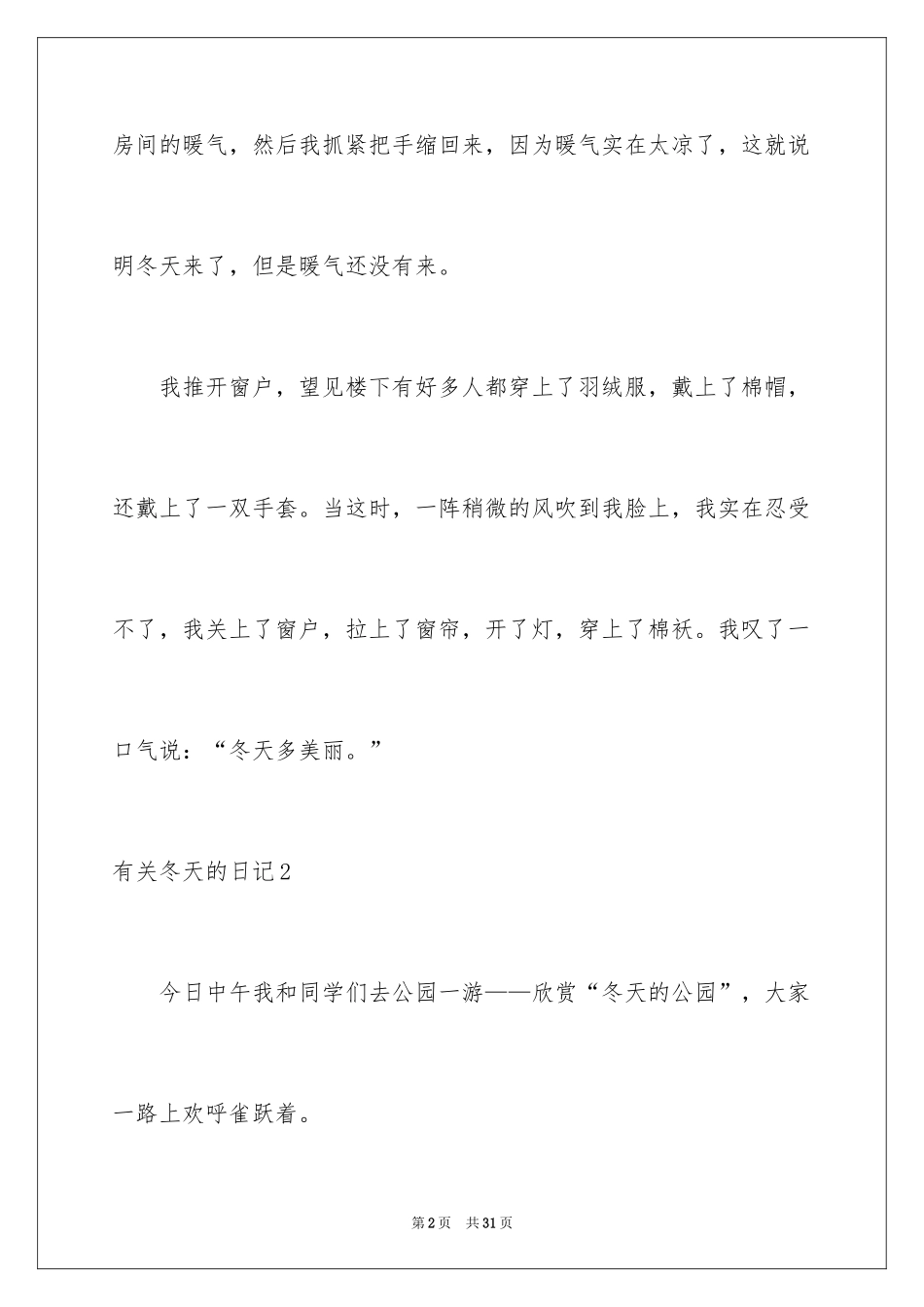 房间的暖气，然后我抓紧把手缩回来，因为暖气实在太凉了，这就说明冬天来了，但是暖气还没有来。

我推开窗户，望见楼下有好多人都穿上了羽绒服，戴上了棉帽，还戴上了一双手套。当这时，一阵稍微的风吹到我脸上，我实在忍受不了，我关上了窗户，拉上了窗帘，开了灯，穿上了棉袄。我叹了一口气说：“冬天多美丽。”

有关冬天的日记2

今日中午我和同学们去公园一游——欣赏“冬天的公园”，大家一路上欢呼雀跃着。

第2页 共31页